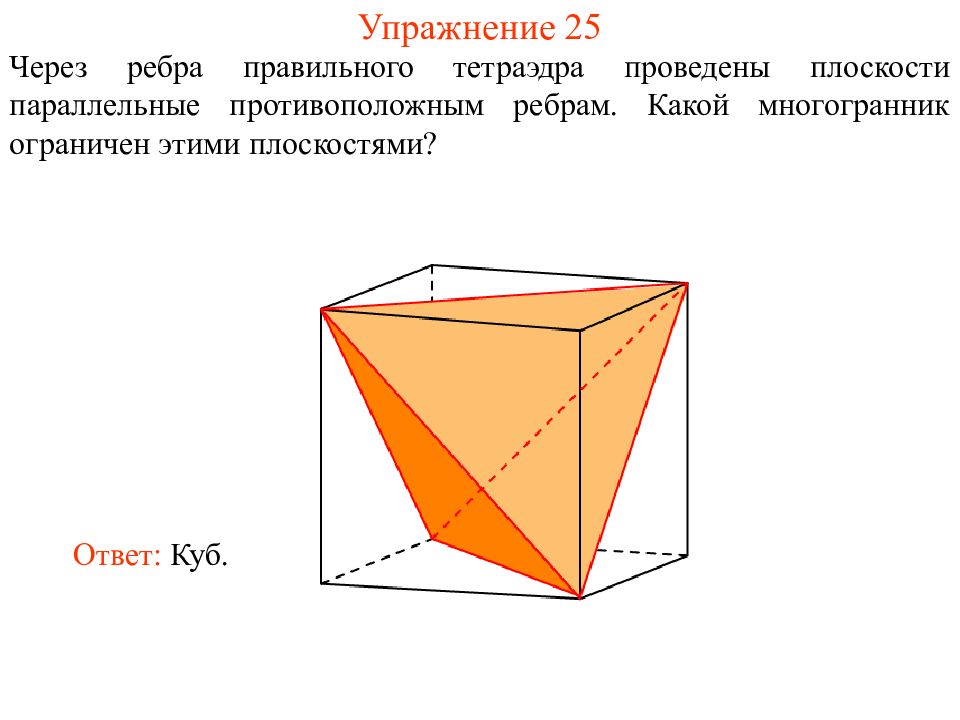 Упражнение 25

Через ребра правильного тетраэдра проведены плоскости параллельные противоположным ребрам. Какой многогранник ограничен этими плоскостями?

Ответ: Куб.